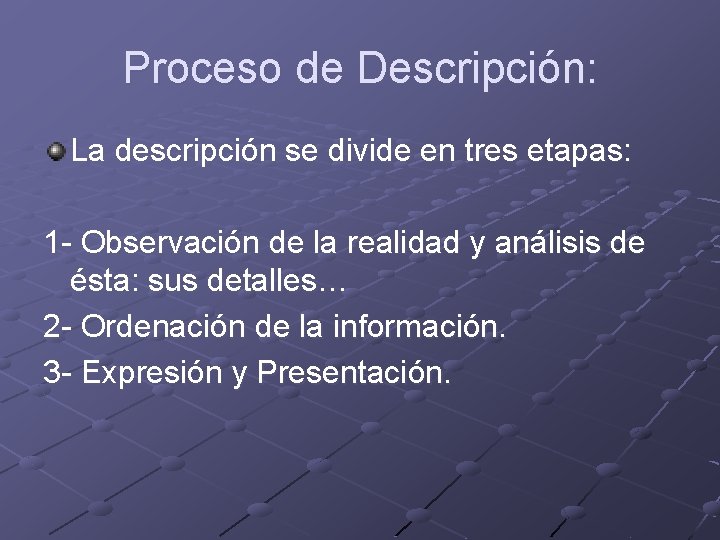 Proceso de Descripción:

La descripción se divide en tres etapas:

1- Observación de la realidad y análisis de ésta: sus detalles…

2- Ordenación de la información.

3- Expresión y Presentación.